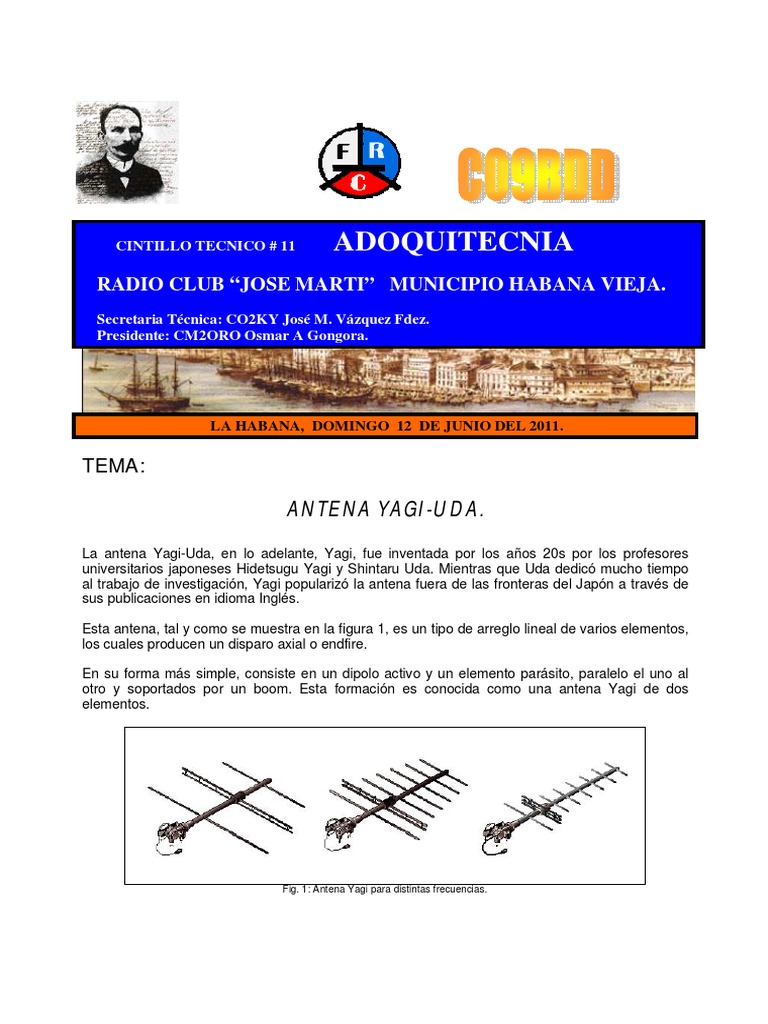 F R C

CO9BDD

CINTILLO TECNICO # 11 ADOQUITECNIA

RADIO CLUB “JOSE MARTI” MUNICIPIO HABANA VIEJA.

Secretaria Técnica: CO2KY José M. Vázquez Fdez.
Presidente: CM2ORO Osmar A Gongora.

LA HABANA, DOMINGO 12 DE JUNIO DEL 2011.

TEMA:

ANTENA YAGI-UDA.

La antena Yagi-Uda, en lo adelante, Yagi, fue inventada por los años 20s por los profesores universitarios japoneses Hidetsugu Yagi y Shintaru Uda. Mientras que Uda dedicó mucho tiempo al trabajo de investigación, Yagi popularizó la antena fuera de las fronteras del Japón a través de sus publicaciones en idioma Inglés.

Esta antena, tal y como se muestra en la figura 1, es un tipo de arreglo lineal de varios elementos, los cuales producen un disparo axial o endfire.

En su forma más simple, consiste en un dipolo activo y un elemento parásito, paralelo el uno al otro y soportados por un boom. Esta formación es conocida como una antena Yagi de dos elementos.

Fig. 1: Antena Yagi para distintas frecuencias.